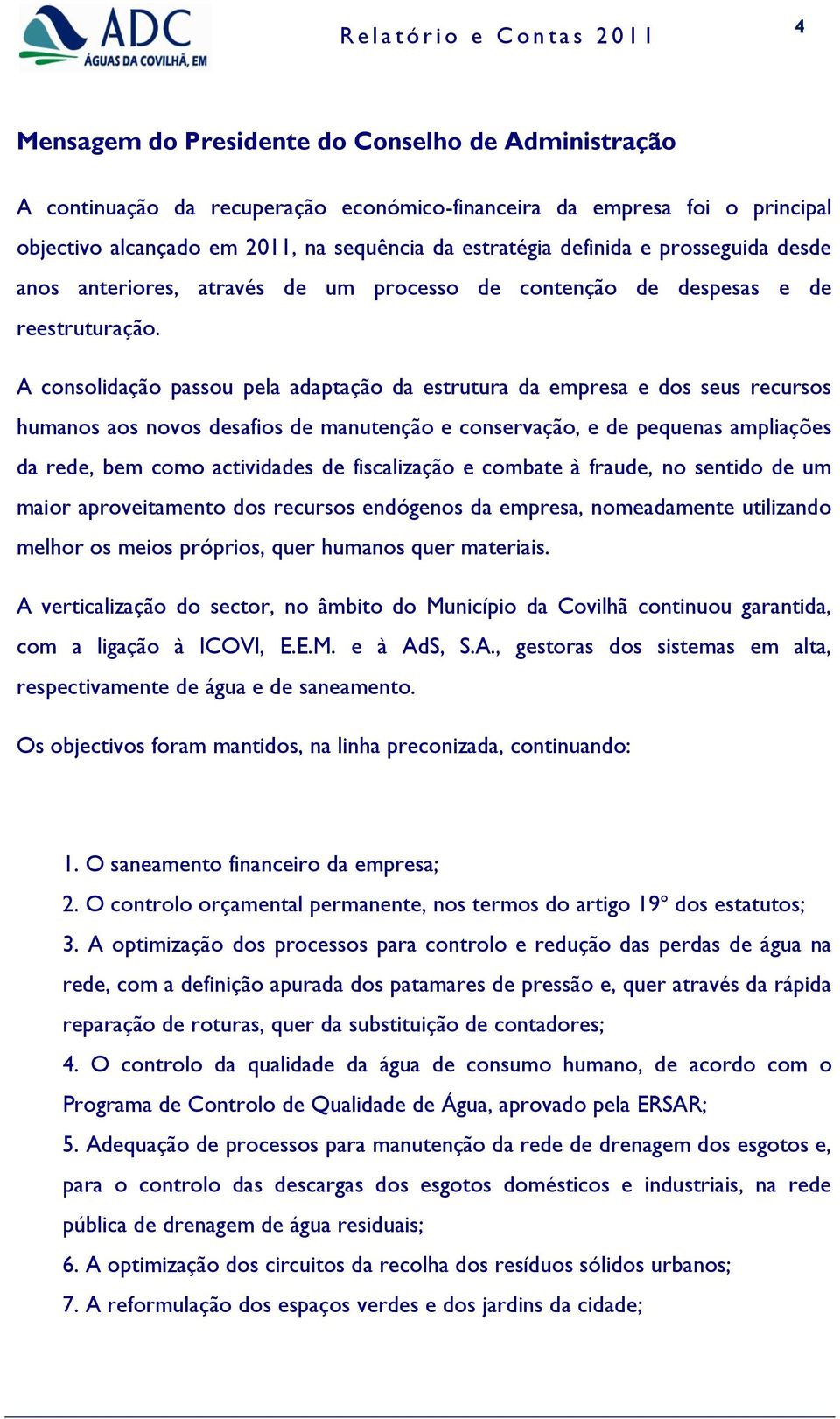 ADC
ÁGUAS DA COVILHÃ, EM

Relatório e Contas 2011

4

Mensagem do Presidente do Conselho de Administração

A continuação da recuperação económico-financeira da empresa foi o principal objectivo alcançado em 2011, na sequência da estratégia definida e prosseguida desde anos anteriores, através de um processo de contenção de despesas e de reestruturação.

A consolidação passou pela adaptação da estrutura da empresa e dos seus recursos humanos aos novos desafios de manutenção e conservação, e de pequenas ampliações da rede, bem como actividades de fiscalização e combate à fraude, no sentido de um maior aproveitamento dos recursos endógenos da empresa, nomeadamente utilizando melhor os meios próprios, quer humanos quer materiais.

A verticalização do sector, no âmbito do Município da Covilhã continuou garantida, com a ligação à ICOVI, E.E.M. e à AdS, S.A., gestoras dos sistemas em alta, respectivamente de água e de saneamento.

Os objectivos foram mantidos, na linha preconizada, continuando:

1. O saneamento financeiro da empresa;
2. O controlo orçamental permanente, nos termos do artigo 19º dos estatutos;
3. A optimização dos processos para controlo e redução das perdas de água na rede, com a definição apurada dos patamares de pressão e, quer através da rápida reparação de roturas, quer da substituição de contadores;
4. O controlo da qualidade da água de consumo humano, de acordo com o Programa de Controlo de Qualidade de Água, aprovado pela ERSAR;
5. Adequação de processos para manutenção da rede de drenagem dos esgotos e, para o controlo das descargas dos esgotos domésticos e industriais, na rede pública de drenagem de água residuais;
6. A optimização dos circuitos da recolha dos resíduos sólidos urbanos;
7. A reformulação dos espaços verdes e dos jardins da cidade;